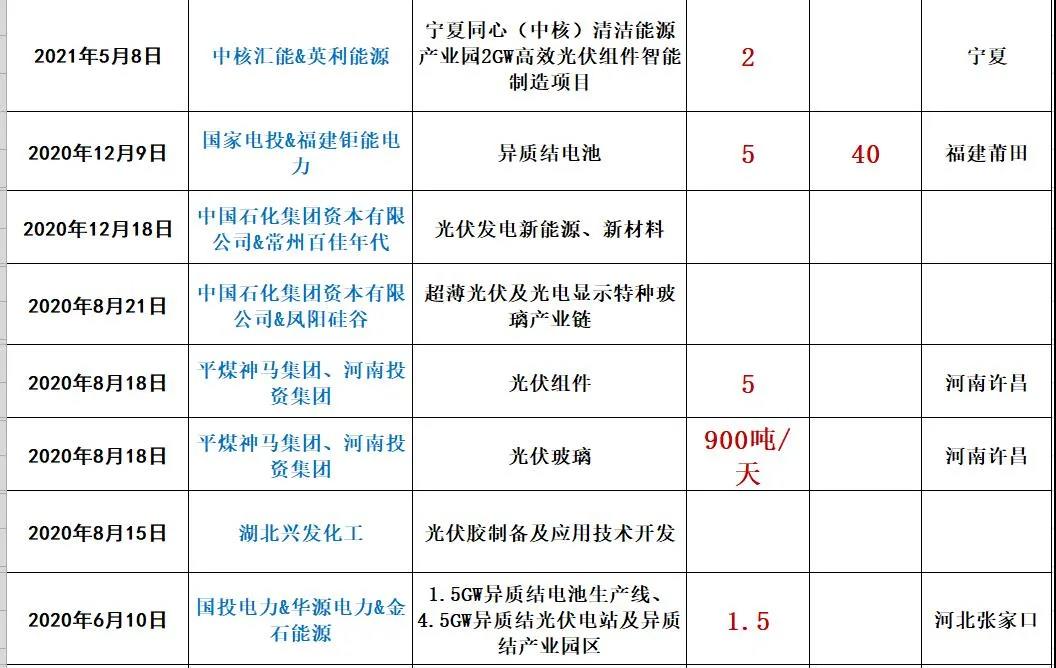 | | | | | | |
|---|---|---|---|---|---|
| 2021年5月8日 | 中核汇能&英利能源 | 宁夏同心（中核）清洁能源产业园2GW高效光伏组件智能制造项目 | 2 | | 宁夏 |
| 2020年12月9日 | 国家电投&福建钜能电力 | 异质结电池 | 5 | 40 | 福建莆田 |
| 2020年12月18日 | 中国石化集团资本有限公司&常州百佳年代 | 光伏发电新能源、新材料 | | | |
| 2020年8月21日 | 中国石化集团资本有限公司&凤阳硅谷 | 超薄光伏及光电显示特种玻璃产业链 | | | |
| 2020年8月18日 | 平煤神马集团、河南投资集团 | 光伏组件 | 5 | | 河南许昌 |
| 2020年8月18日 | 平煤神马集团、河南投资集团 | 光伏玻璃 | 900吨/天 | | 河南许昌 |
| 2020年8月15日 | 湖北兴发化工 | 光伏胶制备及应用技术开发 | | | |
| 2020年6月10日 | 国投电力&华源电力&金石能源 | 1.5GW异质结电池生产线、4.5GW异质结光伏电站及异质结产业园区 | 1.5 | | 河北张家口 |